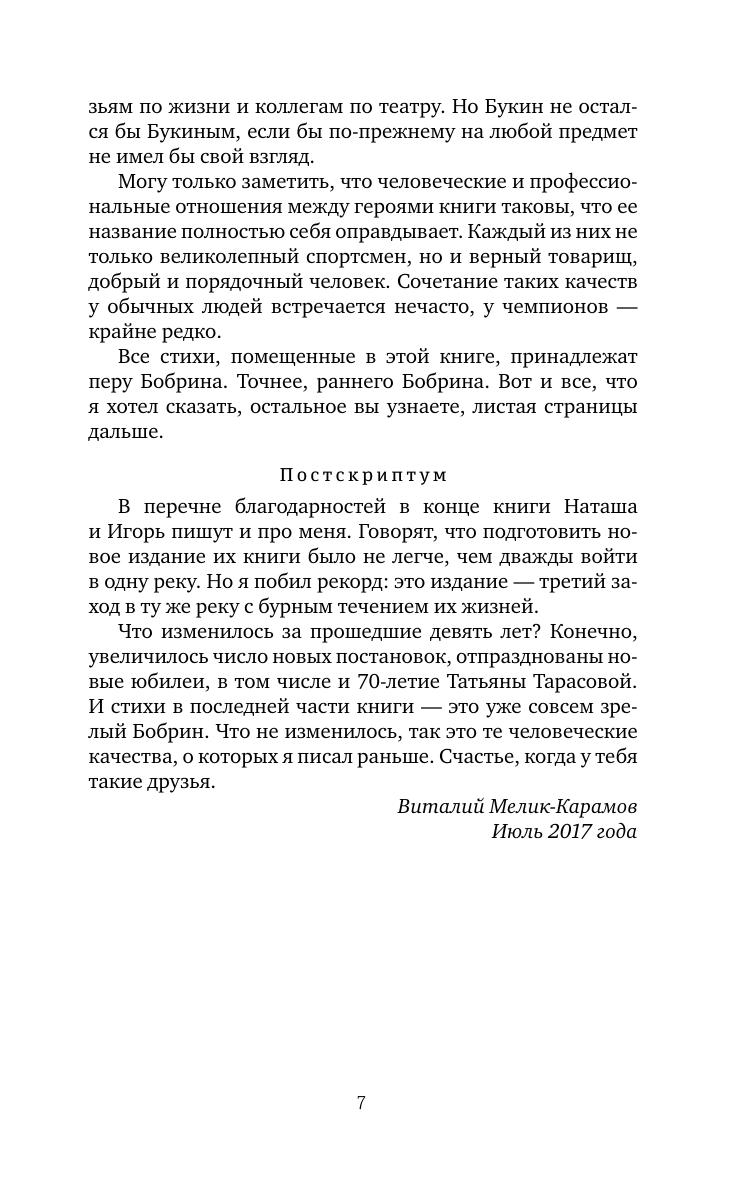 зьям по жизни и коллегам по театру. Но Букин не остался бы Букиным, если бы по-прежнему на любой предмет не имел бы свой взгляд.

Могу только заметить, что человеческие и профессиональные отношения между героями книги таковы, что ее название полностью себя оправдывает. Каждый из них не только великолепный спортсмен, но и верный товарищ, добрый и порядочный человек. Сочетание таких качеств у обычных людей встречается нечасто, у чемпионов — крайне редко.

Все стихи, помещенные в этой книге, принадлежат перу Бобрина. Точнее, раннего Бобрина. Вот и все, что я хотел сказать, остальное вы узнаете, листая страницы дальше.

Постскриптум

В перечне благодарностей в конце книги Наташа и Игорь пишут и про меня. Говорят, что подготовить новое издание их книги было не легче, чем дважды войти в одну реку. Но я побил рекорд: это издание — третий заход в ту же реку с бурным течением их жизней.

Что изменилось за прошедшие девять лет? Конечно, увеличилось число новых постановок, отпразднованы новые юбилеи, в том числе и 70-летие Татьяны Тарасовой. И стихи в последней части книги — это уже совсем зрелый Бобрин. Что не изменилось, так это те человеческие качества, о которых я писал раньше. Счастье, когда у тебя такие друзья.

Виталий Мелик-Карамов
Июль 2017 года

7